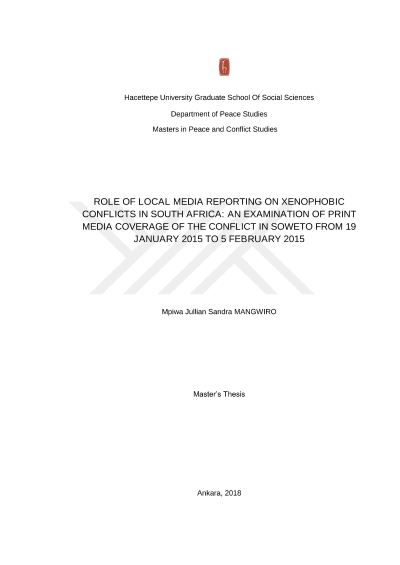 Hacettepe University Graduate School Of Social Sciences

Department of Peace Studies

Masters in Peace and Conflict Studies

ROLE OF LOCAL MEDIA REPORTING ON XENOPHOBIC CONFLICTS IN SOUTH AFRICA: AN EXAMINATION OF PRINT MEDIA COVERAGE OF THE CONFLICT IN SOWETO FROM 19 JANUARY 2015 TO 5 FEBRUARY 2015

Mpiwa Jullian Sandra MANGWIRO

Master's Thesis

Ankara, 2018